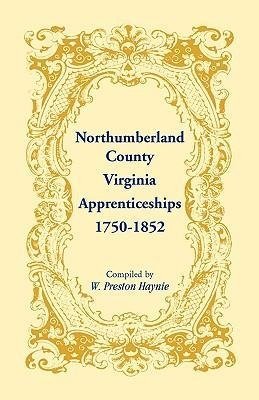 Northumberland County Virginia Apprenticeships 1750-1852

Compiled by
W. Preston Haynie